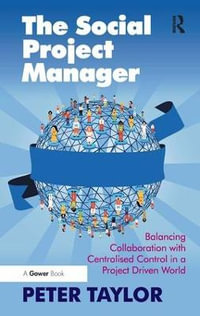 The Social Project Manager

R

Balancing Collaboration with Centralised Control in a Project Driven World

A Gower Book

PETER TAYLOR